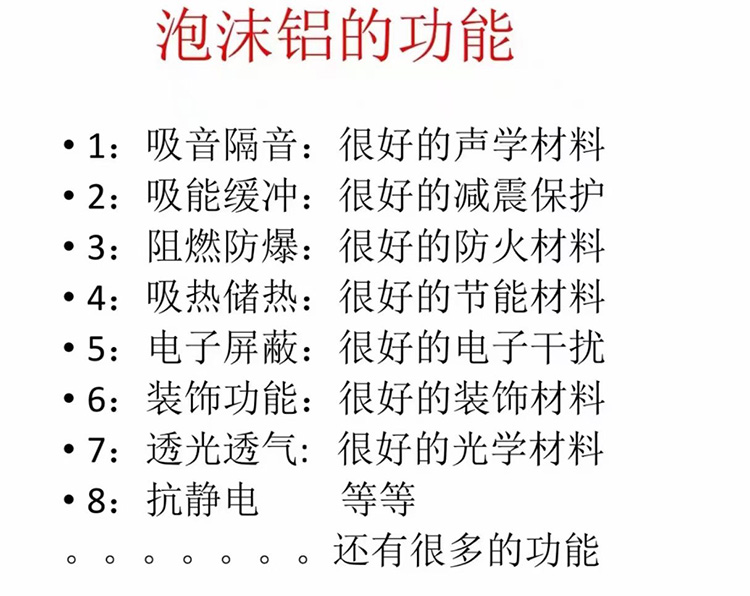 泡沫铝的功能

• 1：吸音隔音：很好的声学材料
• 2：吸能缓冲：很好的减震保护
• 3：阻燃防爆：很好的防火材料
• 4：吸热储热：很好的节能材料
• 5：电子屏蔽：很好的电子干扰
• 6：装饰功能：很好的装饰材料
• 7：透光透气：很好的光学材料
• 8：抗静电 等等

。。。。。。。还有很多的功能